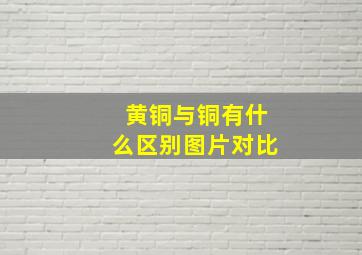 黄铜与铜有什么区别图片对比